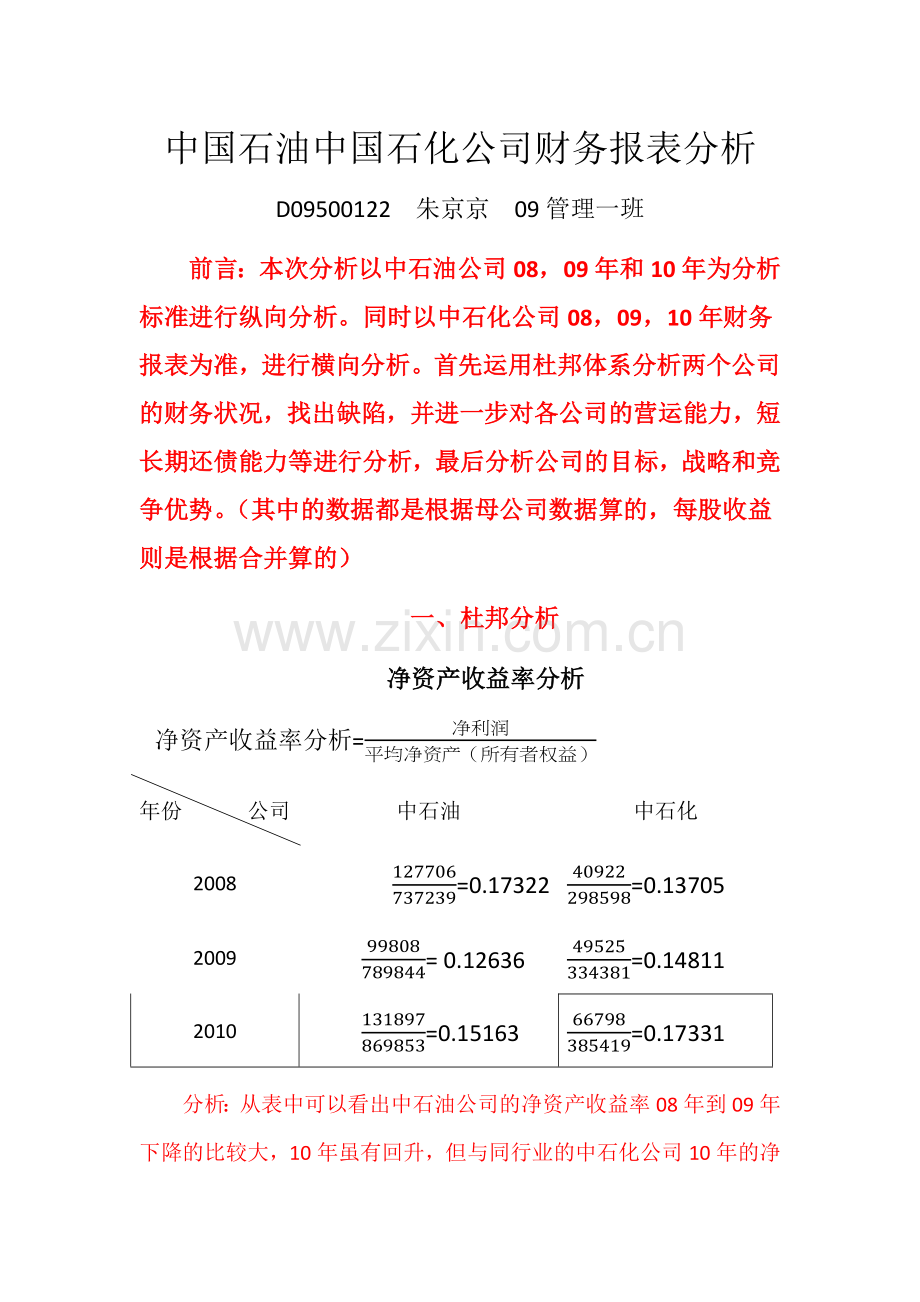 中国石油中国石化公司财务报表分析

D09500122 朱京京 09 管理一班

前言：本次分析以中石油公司 08，09 年和 10 年为分析标准进行纵向分析。同时以中石化公司 08，09，10 年财务报表为准，进行横向分析。首先运用杜邦体系分析两个公司的财务状况，找出缺陷，并进一步对各公司的营运能力，短长期还债能力等进行分析，最后分析公司的目标，战略和竞争优势。（其中的数据都是根据母公司数据算的，每股收益则是根据合并算的）

一、杜邦分析

www.zixin.com.cn

净资产收益率分析

净资产收益率分析=$\frac{净利润}{平均净资产（所有者权益）}$

| 年份　　公司 | 中石油 | 中石化 |
|---|---|---|
| 2008 | $\frac{127706}{737239}$=0.17322 | $\frac{40922}{298598}$=0.13705 |
| 2009 | $\frac{99808}{789844}$= 0.12636 | $\frac{49525}{334381}$=0.14811 |
| 2010 | $\frac{131897}{869853}$=0.15163 | $\frac{66798}{385419}$=0.17331 |

分析：从表中可以看出中石油公司的净资产收益率 08 年到 09 年下降的比较大，10 年虽有回升，但与同行业的中石化公司 10 年的净